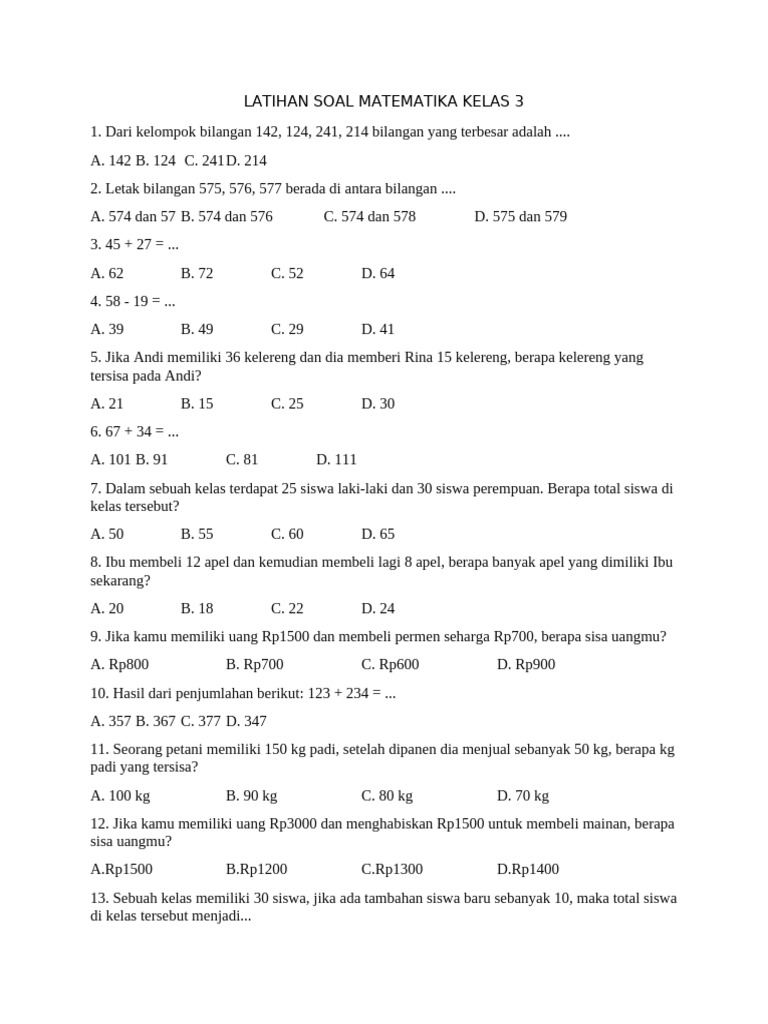 LATIHAN SOAL MATEMATIKA KELAS 3

1. Dari kelompok bilangan 142, 124, 241, 214 bilangan yang terbesar adalah ....

A. 142 B. 124 C. 241D. 214

2. Letak bilangan 575, 576, 577 berada di antara bilangan ....

A. 574 dan 57 B. 574 dan 576 C. 574 dan 578 D. 575 dan 579

3. 45 + 27 = ...

A. 62 B. 72 C. 52 D. 64

4. 58 - 19 = ...

A. 39 B. 49 C. 29 D. 41

5. Jika Andi memiliki 36 kelereng dan dia memberi Rina 15 kelereng, berapa kelereng yang tersisa pada Andi?

A. 21 B. 15 C. 25 D. 30

6. 67 + 34 = ...

A. 101 B. 91 C. 81 D. 111

7. Dalam sebuah kelas terdapat 25 siswa laki-laki dan 30 siswa perempuan. Berapa total siswa di kelas tersebut?

A. 50 B. 55 C. 60 D. 65

8. Ibu membeli 12 apel dan kemudian membeli lagi 8 apel, berapa banyak apel yang dimiliki Ibu sekarang?

A. 20 B. 18 C. 22 D. 24

9. Jika kamu memiliki uang Rp1500 dan membeli permen seharga Rp700, berapa sisa uangmu?

A. Rp800 B. Rp700 C. Rp600 D. Rp900

10. Hasil dari penjumlahan berikut: 123 + 234 = ...

A. 357 B. 367 C. 377 D. 347

11. Seorang petani memiliki 150 kg padi, setelah dipanen dia menjual sebanyak 50 kg, berapa kg padi yang tersisa?

A. 100 kg B. 90 kg C. 80 kg D. 70 kg

12. Jika kamu memiliki uang Rp3000 dan menghabiskan Rp1500 untuk membeli mainan, berapa sisa uangmu?

A.Rp1500 B.Rp1200 C.Rp1300 D.Rp1400

13. Sebuah kelas memiliki 30 siswa, jika ada tambahan siswa baru sebanyak 10, maka total siswa di kelas tersebut menjadi...